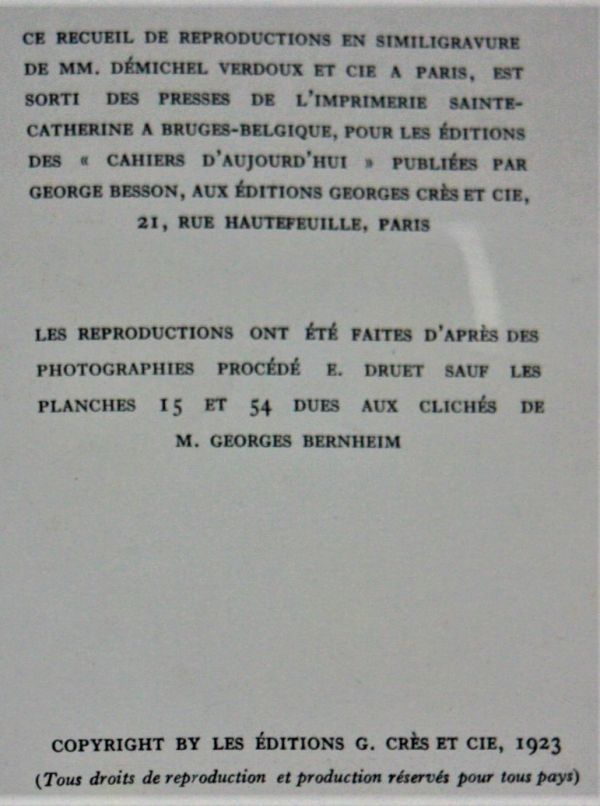 CE RECUEIL DE REPRODUCTIONS EN SIMILIGRAVURE DE MM. DÉMICHEL VERDOUX ET CIE A PARIS, EST SORTI DES PRESSES DE L'IMPRIMERIE SAINTE-CATHERINE A BRUGES-BELGIQUE, POUR LES ÉDITIONS DES « CAHIERS D'AUJOURD'HUI » PUBLIÉES PAR GEORGE BESSON, AUX ÉDITIONS GEORGES CRÈS ET CIE, 21, RUE HAUTEFEUILLE, PARIS

LES REPRODUCTIONS ONT ÉTÉ FAITES D'APRÈS DES PHOTOGRAPHIES PROCÉDÉ E. DRUET SAUF LES PLANCHES 15 ET 54 DUES AUX CLICHÉS DE M. GEORGES BERNHEIM

COPYRIGHT BY LES ÉDITIONS G. CRÈS ET CIE, 1923
(Tous droits de reproduction et production réservés pour tous pays)